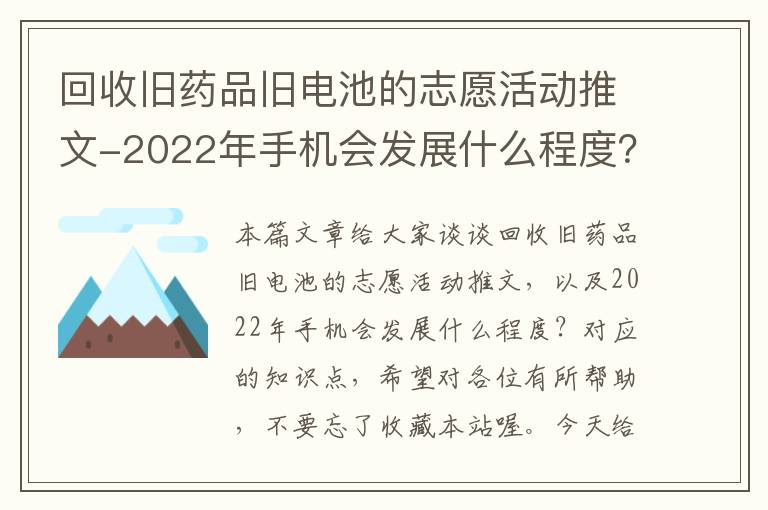 回收旧药品旧电池的志愿活动推文-2022年手机会发展什么程度?

本篇文章给大家谈谈回收旧药品旧电池的志愿活动推文，以及2022年手机会发展什么程度？对应的知识点，希望对各位有所帮助，不要忘了收藏本站喔。今天给